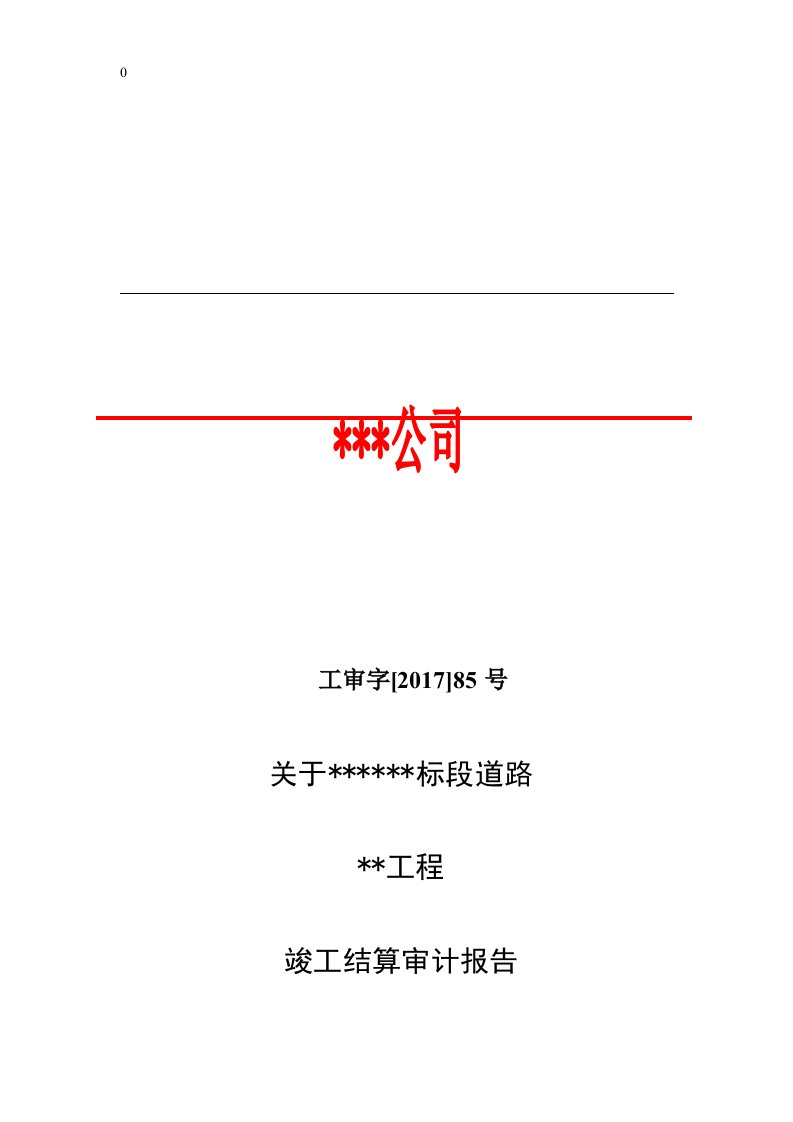 0

***公司

工审字[2017]85 号

关于******标段道路

**工程

竣工结算审计报告